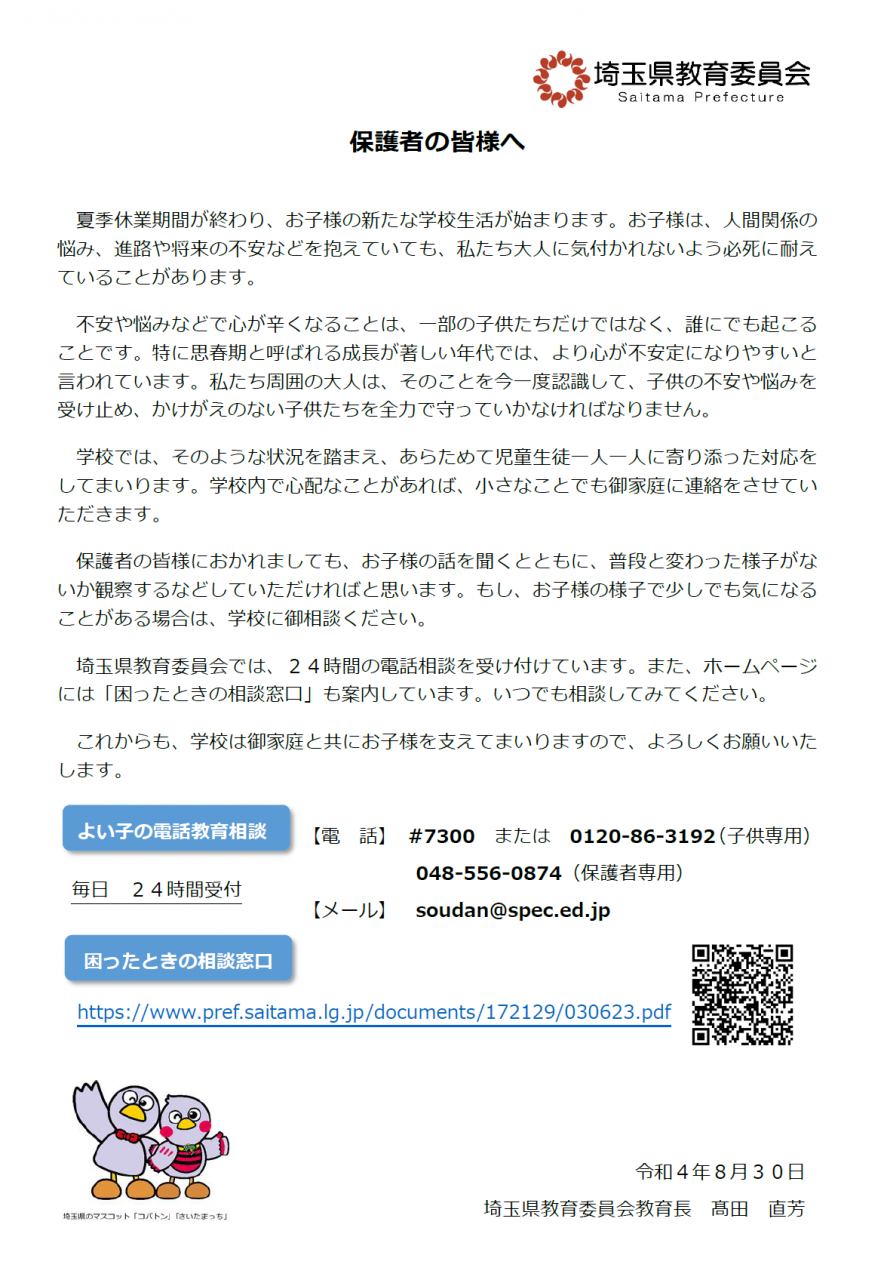 埼玉県教育委員会
Saitama Prefecture

保護者の皆様へ

夏季休業期間が終わり、お子様の新たな学校生活が始まります。お子様は、人間関係の悩み、進路や将来の不安などを抱えていても、私たち大人に気付かれないよう必死に耐えていることがあります。

不安や悩みなどで心が辛くなることは、一部の子供たちだけではなく、誰にでも起こることです。特に思春期と呼ばれる成長が著しい年代では、より心が不安定になりやすいと言われています。私たち周囲の大人は、そのことを今一度認識して、子供の不安や悩みを受け止め、かけがえのない子供たちを全力で守っていかなければなりません。

学校では、そのような状況を踏まえ、あらためて児童生徒一人一人に寄り添った対応をしてまいります。学校内で心配なことがあれば、小さなことでも御家庭に連絡をさせていただきます。

保護者の皆様におかれましても、お子様の話を聞くとともに、普段と変わった様子がないか観察するなどしていただければと思います。もし、お子様の様子で少しでも気になることがある場合は、学校に御相談ください。

埼玉県教育委員会では、２４時間の電話相談を受け付けています。また、ホームページには「困ったときの相談窓口」も案内しています。いつでも相談してみてください。

これからも、学校は御家庭と共にお子様を支えてまいりますので、よろしくお願いいたします。

よい子の電話教育相談

毎日　２４時間受付

【電　話】　#7300　または　0120-86-3192（子供専用）
048-556-0874（保護者専用）
【メール】　soudan@spec.ed.jp

困ったときの相談窓口

https://www.pref.saitama.lg.jp/documents/172129/030623.pdf

埼玉県のマスコット「コバトン」「さいたまっち」

令和４年８月３０日
埼玉県教育委員会教育長　髙田　直芳